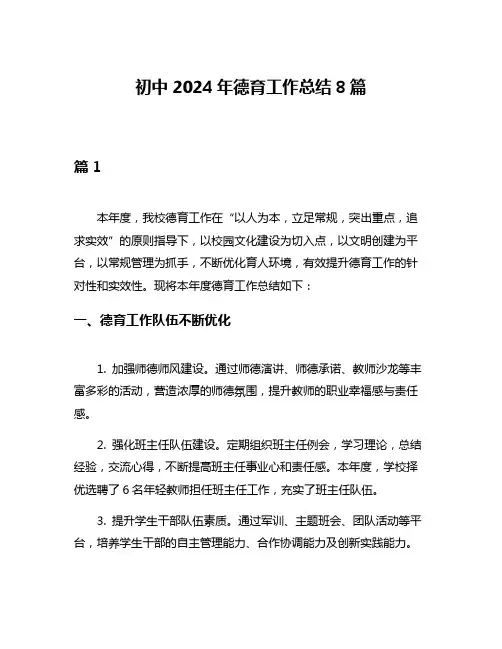 初中 2024 年德育工作总结 8 篇

篇 1

本年度，我校德育工作在“以人为本，立足常规，突出重点，追求实效”的原则指导下，以校园文化建设为切入点，以文明创建为平台，以常规管理为抓手，不断优化育人环境，有效提升德育工作的针对性和实效性。现将本年度德育工作总结如下：

一、德育工作队伍不断优化

1. 加强师德师风建设。通过师德演讲、师德承诺、教师沙龙等丰富多彩的活动，营造浓厚的师德氛围，提升教师的职业幸福感与责任感。

2. 强化班主任队伍建设。定期组织班主任例会，学习理论，总结经验，交流心得，不断提高班主任事业心和责任感。本年度，学校择优选聘了 6 名年轻教师担任班主任工作，充实了班主任队伍。

3. 提升学生干部队伍素质。通过军训、主题班会、团队活动等平台，培养学生干部的自主管理能力、合作协调能力及创新实践能力。